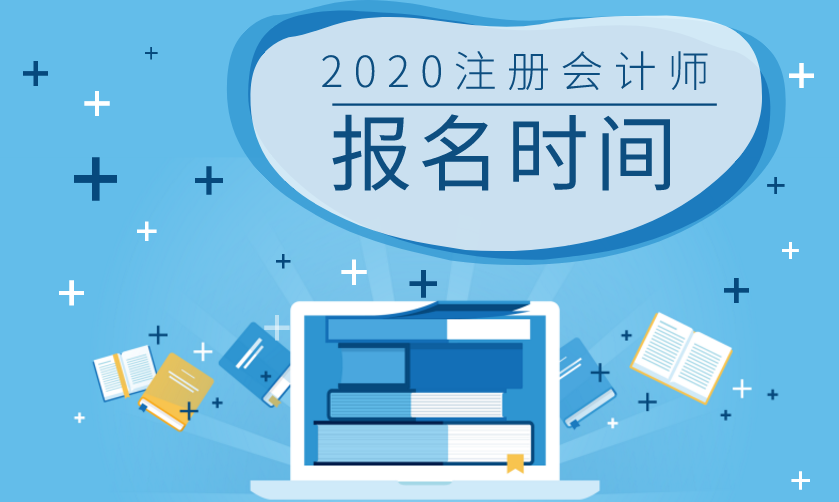 2020注册会计师
报名时间